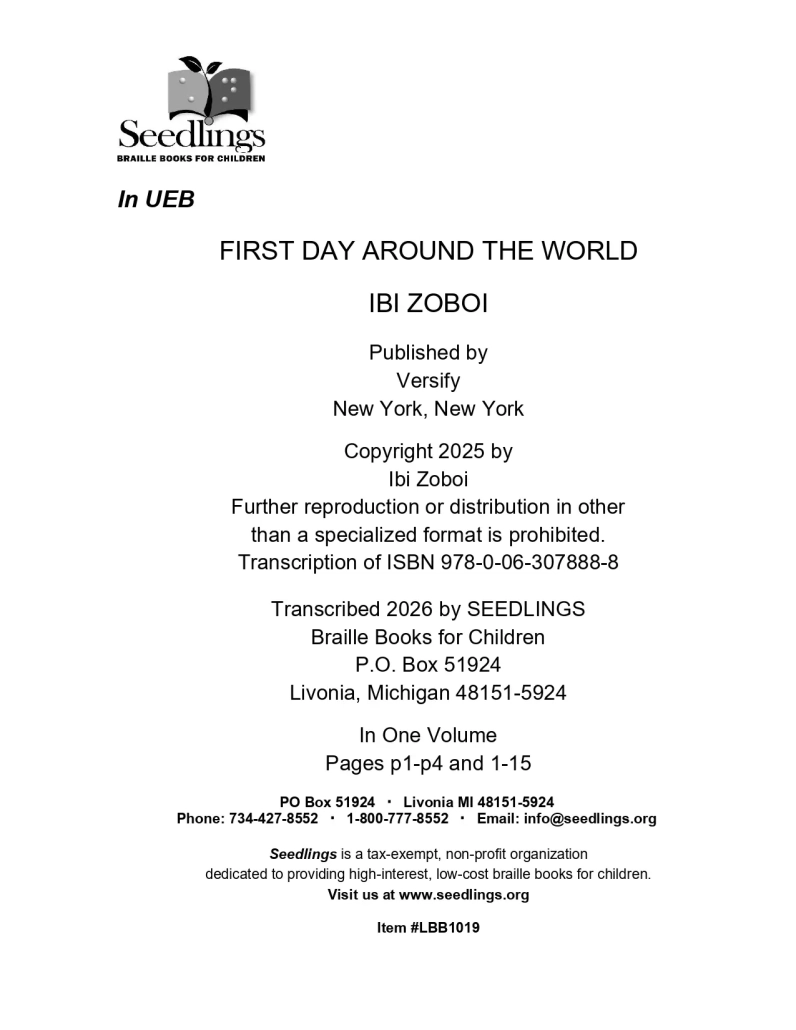 Seedlings
BRAILLE BOOKS FOR CHILDREN

In UEB

FIRST DAY AROUND THE WORLD

IBI ZOBOI

Published by
Versify
New York, New York

Copyright 2025 by
Ibi Zoboi
Further reproduction or distribution in other than a specialized format is prohibited.
Transcription of ISBN 978-0-06-307888-8

Transcribed 2026 by SEEDLINGS
Braille Books for Children
P.O. Box 51924
Livonia, Michigan 48151-5924

In One Volume
Pages p1-p4 and 1-15

PO Box 51924 · Livonia MI 48151-5924
Phone: 734-427-8552 · 1-800-777-8552 · Email: info@seedlings.org

Seedlings is a tax-exempt, non-profit organization dedicated to providing high-interest, low-cost braille books for children.
Visit us at www.seedlings.org

Item #LBB1019